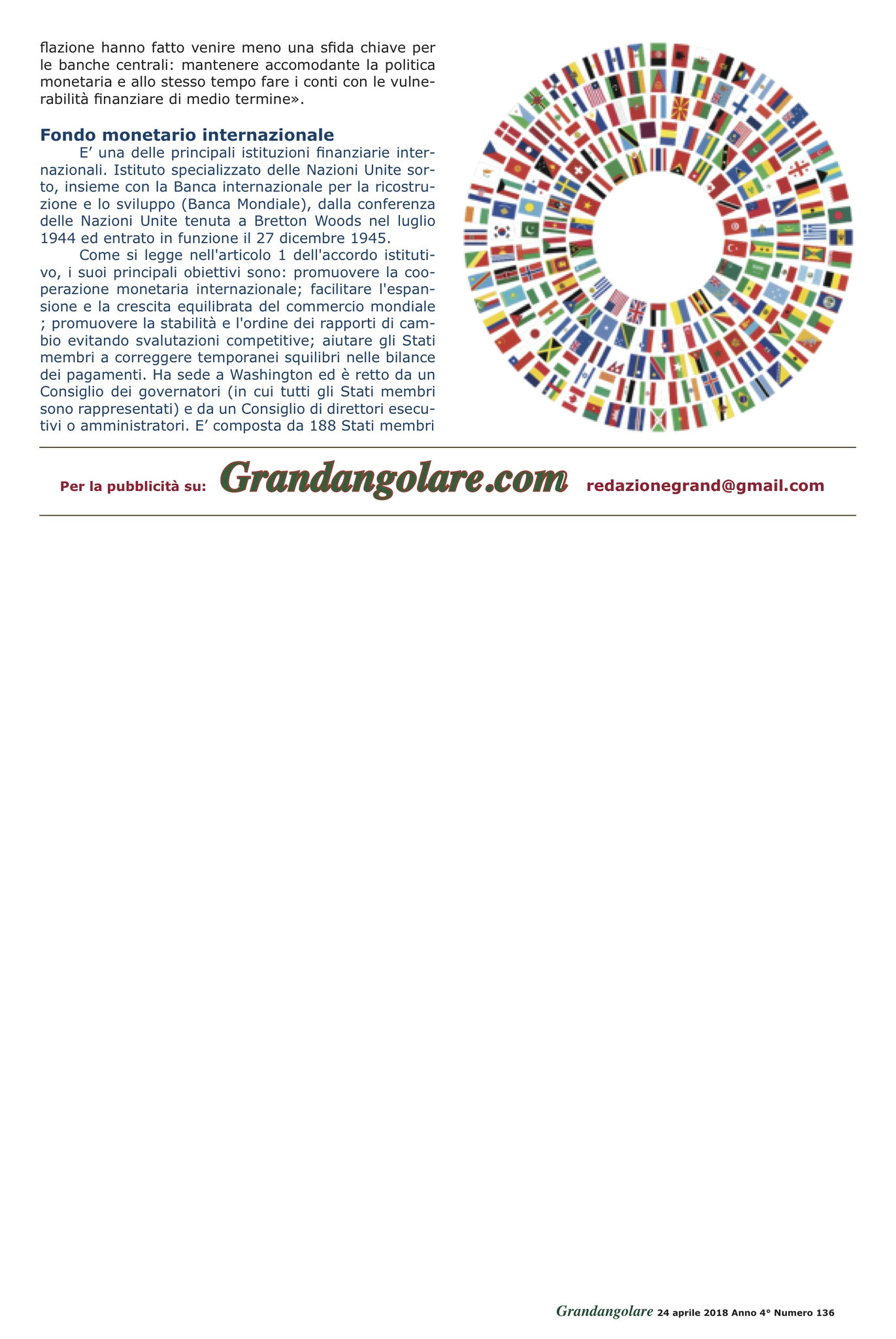 flazione hanno fatto venire meno una sfida chiave per le banche centrali: mantenere accomodante la politica monetaria e allo stesso tempo fare i conti con le vulnerabilità finanziare di medio termine».

Fondo monetario internazionale

E’ una delle principali istituzioni finanziarie internazionali. Istituto specializzato delle Nazioni Unite sorto, insieme con la Banca internazionale per la ricostruzione e lo sviluppo (Banca Mondiale), dalla conferenza delle Nazioni Unite tenuta a Bretton Woods nel luglio 1944 ed entrato in funzione il 27 dicembre 1945.

Come si legge nell'articolo 1 dell'accordo istitutivo, i suoi principali obiettivi sono: promuovere la cooperazione monetaria internazionale; facilitare l'espansione e la crescita equilibrata del commercio mondiale ; promuovere la stabilità e l'ordine dei rapporti di cambio evitando svalutazioni competitive; aiutare gli Stati membri a correggere temporanei squilibri nelle bilance dei pagamenti. Ha sede a Washington ed è retto da un Consiglio dei governatori (in cui tutti gli Stati membri sono rappresentati) e da un Consiglio di direttori esecutivi o amministratori. E’ composta da 188 Stati membri

Per la pubblicità su: Grandangolare.com redazionegrand@gmail.com

Grandangolare 24 aprile 2018 Anno 4° Numero 136